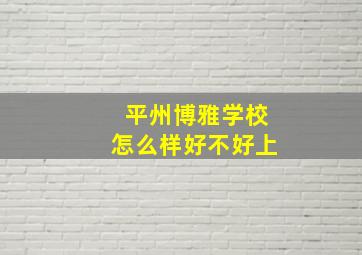 平州博雅学校
怎么样好不好上